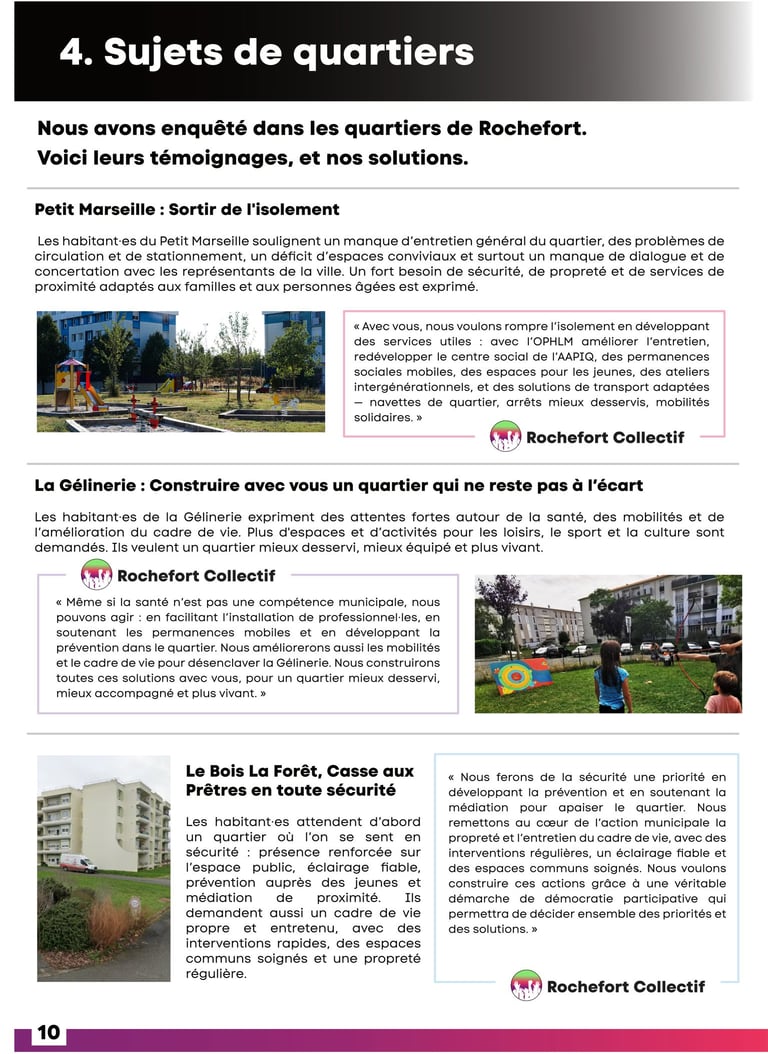 4. Sujets de quartiers

Nous avons enquêté dans les quartiers de Rochefort. Voici leurs témoignages, et nos solutions.

Petit Marseille : Sortir de l'isolement

Les habitant·es du Petit Marseille soulignent un manque d'entretien général du quartier, des problèmes de circulation et de stationnement, un déficit d'espaces conviviaux et surtout un manque de dialogue et de concertation avec les représentants de la ville. Un fort besoin de sécurité, de propreté et de services de proximité adaptés aux familles et aux personnes âgées est exprimé.

« Avec vous, nous voulons rompre l'isolement en développant des services utiles : avec l'OPHLM améliorer l'entretien, redévelopper le centre social de l'AAPIQ, des permanences sociales mobiles, des espaces pour les jeunes, des ateliers intergénérationnels, et des solutions de transport adaptées — navettes de quartier, arrêts mieux desservis, mobilités solidaires. »

Rochefort Collectif

La Gélinerie : Construire avec vous un quartier qui ne reste pas à l'écart

Les habitant·es de la Gélinerie expriment des attentes fortes autour de la santé, des mobilités et de l'amélioration du cadre de vie. Plus d'espaces et d'activités pour les loisirs, le sport et la culture sont demandés. Ils veulent un quartier mieux desservi, mieux équipé et plus vivant.

Rochefort Collectif

« Même si la santé n'est pas une compétence municipale, nous pouvons agir : en facilitant l'installation de professionnel·les, en soutenant les permanences mobiles et en développant la prévention dans le quartier. Nous améliorerons aussi les mobilités et le cadre de vie pour désenclaver la Gélinerie. Nous construirons toutes ces solutions avec vous, pour un quartier mieux desservi, mieux accompagné et plus vivant. »

Le Bois La Forêt, Casse aux Prêtres en toute sécurité

Les habitant·es attendent d'abord un quartier où l'on se sent en sécurité : présence renforcée sur l'espace public, éclairage fiable, prévention auprès des jeunes et médiation de proximité. Ils demandent aussi un cadre de vie propre et entretenu, avec des interventions rapides, des espaces communs soignés et une propreté régulière.

« Nous ferons de la sécurité une priorité en développant la prévention et en soutenant la médiation pour apaiser le quartier. Nous remettons au cœur de l'action municipale la propreté et l'entretien du cadre de vie, avec des interventions régulières, un éclairage fiable et des espaces communs soignés. Nous voulons construire ces actions grâce à une véritable démarche de démocratie participative qui permettra de décider ensemble des priorités et des solutions. »

Rochefort Collectif

10